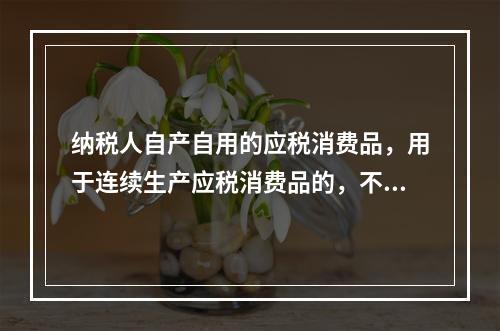 纳税人自产自用的应税消费品，用于连续生产应税消费品的，不...